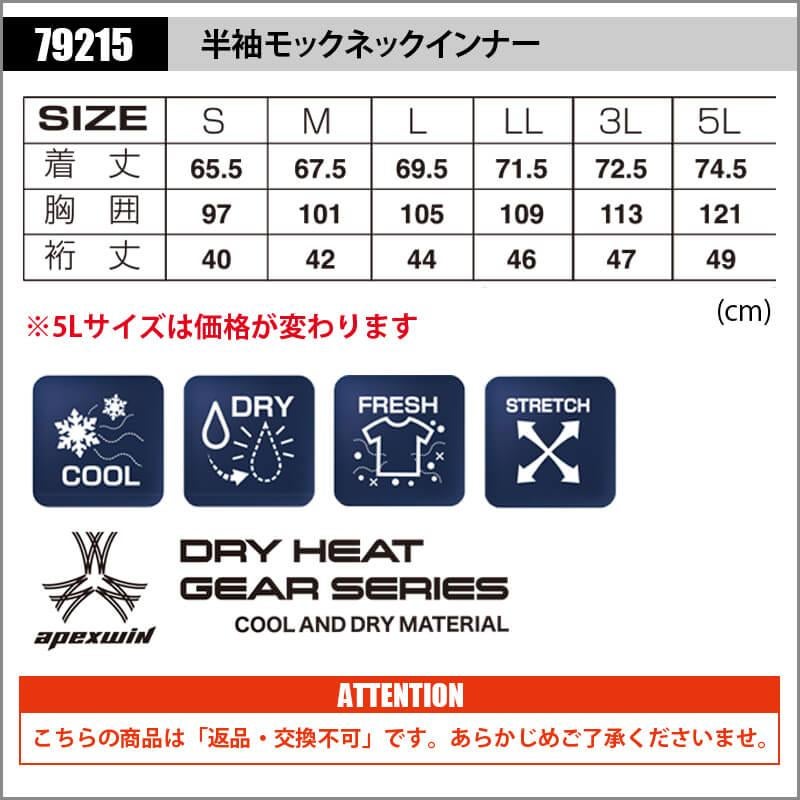 79215 半袖モックネックインナー

| SIZE | S | M | L | LL | 3L | 5L |
|---|---|---|---|---|---|---|
| 着丈 | 65.5 | 67.5 | 69.5 | 71.5 | 72.5 | 74.5 |
| 胸囲 | 97 | 101 | 105 | 109 | 113 | 121 |
| 裄丈 | 40 | 42 | 44 | 46 | 47 | 49 |

(cm)

※5Lサイズは価格が変わります

COOL

DRY

FRESH

STRETCH

apexwin

DRY HEAT
GEAR SERIES
COOL AND DRY MATERIAL

ATTENTION

こちらの商品は「返品・交換不可」です。あらかじめご了承くださいませ。